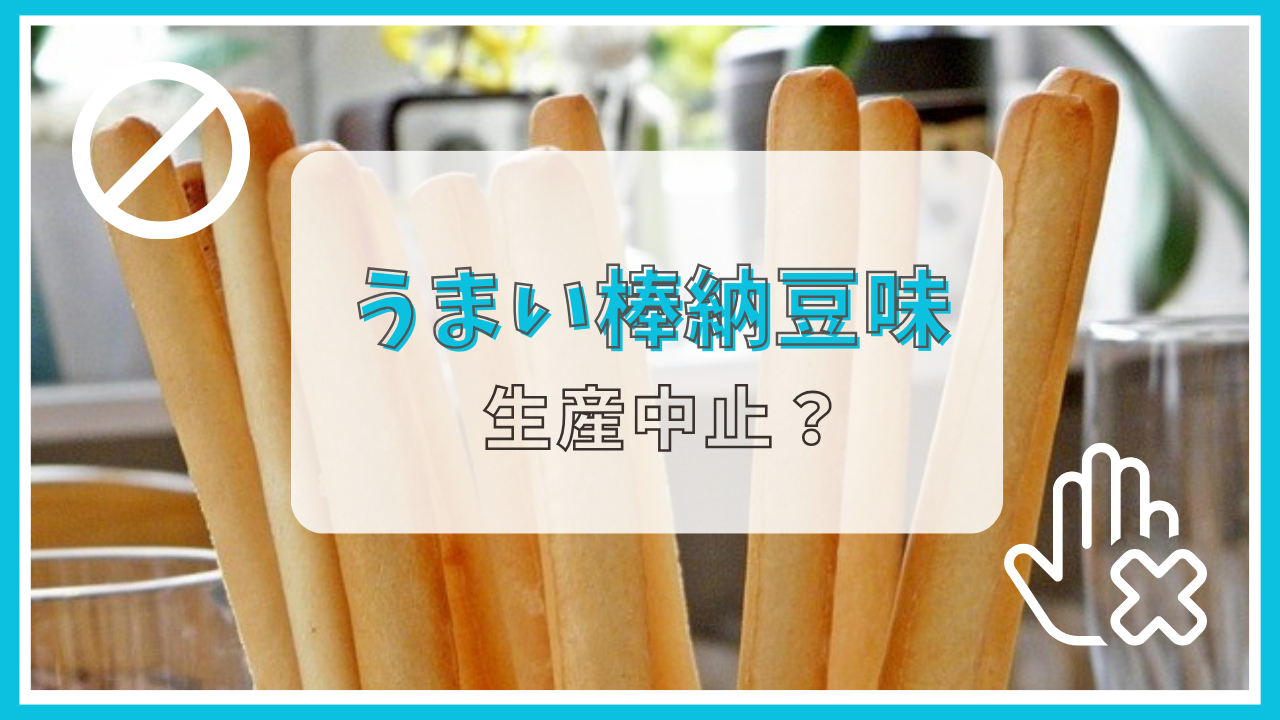 うまい棒納豆味

生産中止？